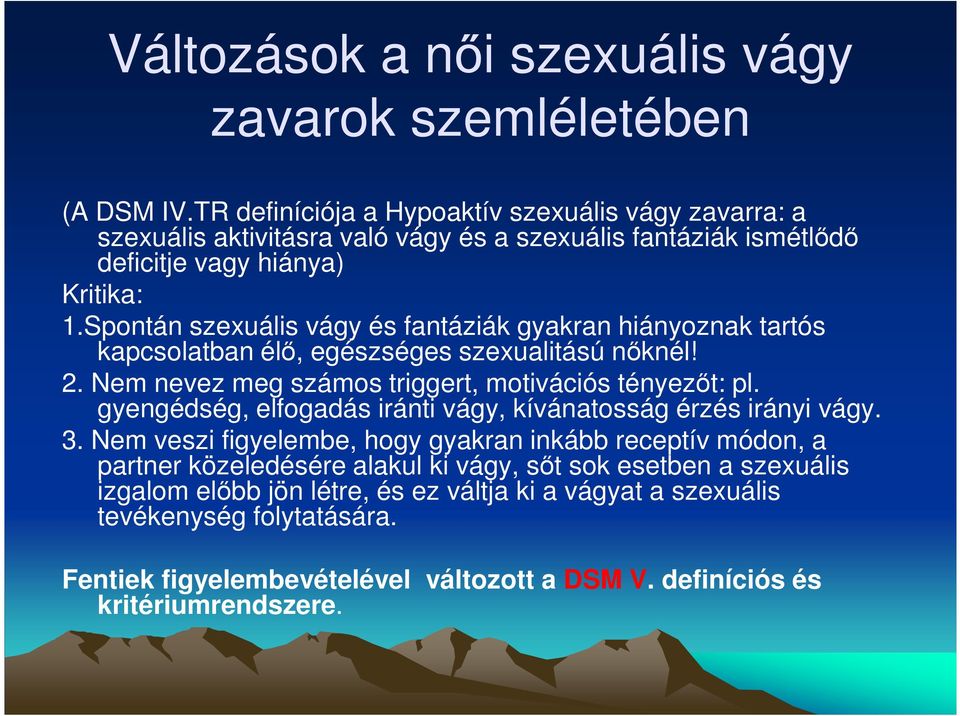 Változások a női szexuális vágy zavarok szemléletében

(A DSM IV.TR definíciója a Hypoaktív szexuális vágy zavarra: a szexuális aktivitásra való vágy és a szexuális fantáziák ismétlődő deficitje vagy hiánya)

Kritika:

1.Spontán szexuális vágy és fantáziák gyakran hiányoznak tartós kapcsolatban élő, egészséges szexualitású nőknél!

2. Nem nevez meg számos triggert, motivációs tényezőt: pl. gyengédség, elfogadás iránti vágy, kívánatosság érzés irányi vágy.

3. Nem veszi figyelembe, hogy gyakran inkább receptív módon, a partner közeledésére alakul ki vágy, sőt sok esetben a szexuális izgalom előbb jön létre, és ez váltja ki a vágyat a szexuális tevékenység folytatására.

Fentiek figyelembevételével változott a DSM V. definíciós és kritériumrendszere.